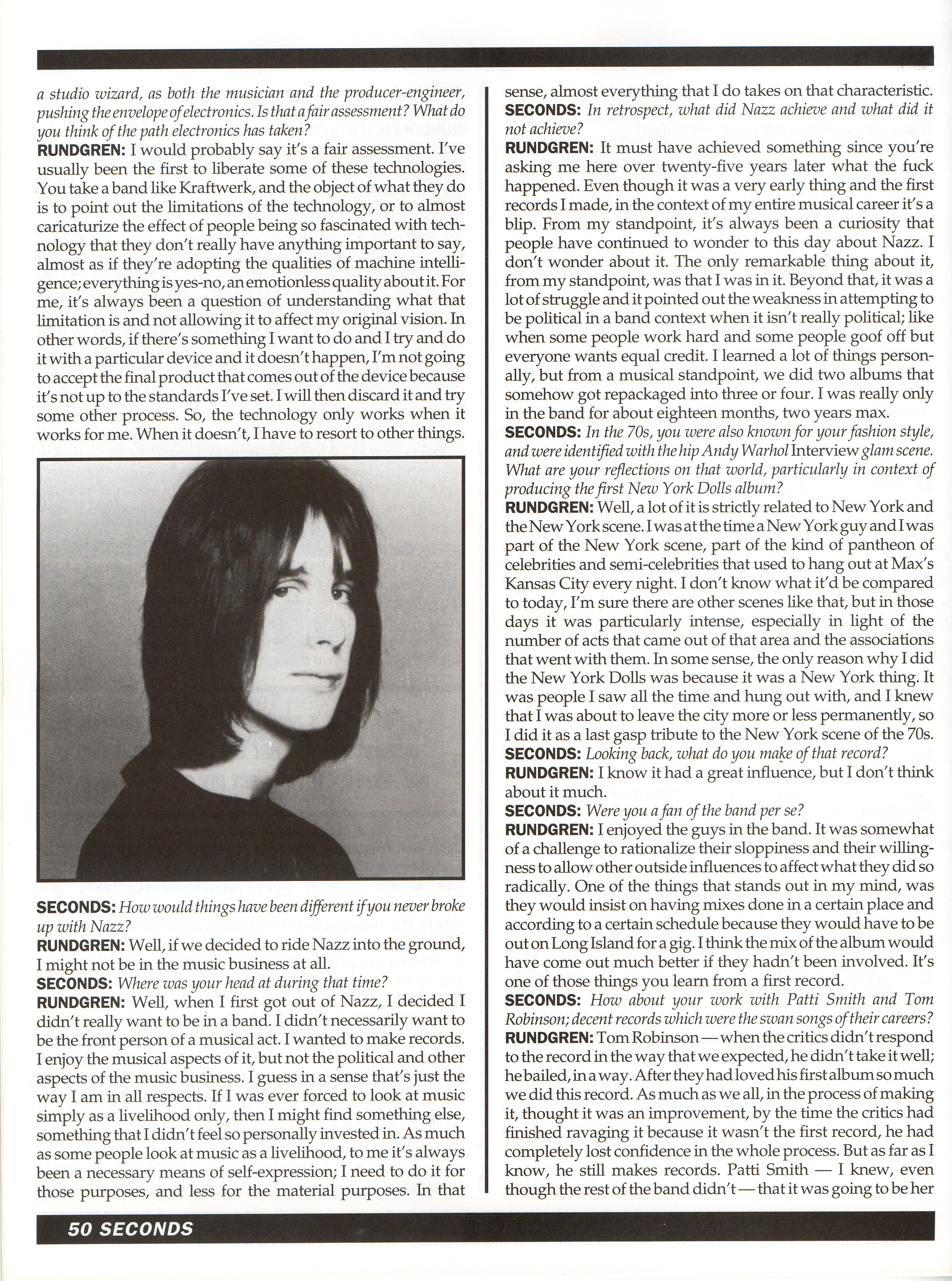 a studio wizard, as both the musician and the producer-engineer, pushing the envelope of electronics. Is that a fair assessment? What do you think of the path electronics has taken?

RUNDGREN: I would probably say it's a fair assessment. I've usually been the first to liberate some of these technologies. You take a band like Kraftwerk, and the object of what they do is to point out the limitations of the technology, or to almost caricaturize the effect of people being so fascinated with technology that they don't really have anything important to say, almost as if they're adopting the qualities of machine intelligence; everything is yes-no, an emotionless quality about it. For me, it's always been a question of understanding what that limitation is and not allowing it to affect my original vision. In other words, if there's something I want to do and I try and do it with a particular device and it doesn't happen, I'm not going to accept the final product that comes out of the device because it's not up to the standards I've set. I will then discard it and try some other process. So, the technology only works when it works for me. When it doesn't, I have to resort to other things.

SECONDS: How would things have been different if you never broke up with Nazz?

RUNDGREN: Well, if we decided to ride Nazz into the ground, I might not be in the music business at all.

SECONDS: Where was your head at during that time?

RUNDGREN: Well, when I first got out of Nazz, I decided I didn't really want to be in a band. I didn't necessarily want to be the front person of a musical act. I wanted to make records. I enjoy the musical aspects of it, but not the political and other aspects of the music business. I guess in a sense that's just the way I am in all respects. If I was ever forced to look at music simply as a livelihood only, then I might find something else, something that I didn't feel so personally invested in. As much as some people look at music as a livelihood, to me it's always been a necessary means of self-expression; I need to do it for those purposes, and less for the material purposes. In that sense, almost everything that I do takes on that characteristic.

SECONDS: In retrospect, what did Nazz achieve and what did it not achieve?

RUNDGREN: It must have achieved something since you're asking me here over twenty-five years later what the fuck happened. Even though it was a very early thing and the first records I made, in the context of my entire musical career it's a blip. From my standpoint, it's always been a curiosity that people have continued to wonder to this day about Nazz. I don't wonder about it. The only remarkable thing about it, from my standpoint, was that I was in it. Beyond that, it was a lot of struggle and it pointed out the weakness in attempting to be political in a band context when it isn't really political; like when some people work hard and some people goof off but everyone wants equal credit. I learned a lot of things personally, but from a musical standpoint, we did two albums that somehow got repackaged into three or four. I was really only in the band for about eighteen months, two years max.

SECONDS: In the 70s, you were also known for your fashion style, and were identified with the hip Andy Warhol Interview glam scene. What are your reflections on that world, particularly in context of producing the first New York Dolls album?

RUNDGREN: Well, a lot of it is strictly related to New York and the New York scene. I was at the time a New York guy and I was part of the New York scene, part of the kind of pantheon of celebrities and semi-celebrities that used to hang out at Max's Kansas City every night. I don't know what it'd be compared to today, I'm sure there are other scenes like that, but in those days it was particularly intense, especially in light of the number of acts that came out of that area and the associations that went with them. In some sense, the only reason why I did the New York Dolls was because it was a New York thing. It was people I saw all the time and hung out with, and I knew that I was about to leave the city more or less permanently, so I did it as a last gasp tribute to the New York scene of the 70s.

SECONDS: Looking back, what do you make of that record?

RUNDGREN: I know it had a great influence, but I don't think about it much.

SECONDS: Were you a fan of the band per se?

RUNDGREN: I enjoyed the guys in the band. It was somewhat of a challenge to rationalize their sloppiness and their willingness to allow other outside influences to affect what they did so radically. One of the things that stands out in my mind, was they would insist on having mixes done in a certain place and according to a certain schedule because they would have to be out on Long Island for a gig. I think the mix of the album would have come out much better if they hadn't been involved. It's one of those things you learn from a first record.

SECONDS: How about your work with Patti Smith and Tom Robinson; decent records which were the swan songs of their careers?

RUNDGREN: Tom Robinson — when the critics didn't respond to the record in the way that we expected, he didn't take it well; he bailed, in a way. After they had loved his first album so much we did this record. As much as we all, in the process of making it, thought it was an improvement, by the time the critics had finished ravaging it because it wasn't the first record, he had completely lost confidence in the whole process. But as far as I know, he still makes records. Patti Smith — I knew, even though the rest of the band didn't — that it was going to be her

50 SECONDS